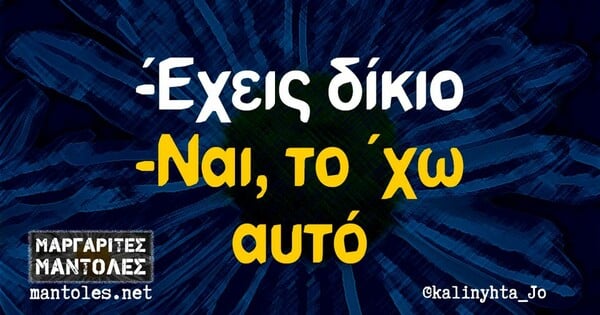 -Έχεις δίκιο
-Ναι, το ΄χω αυτό

ΜΑΡΓΑΡΙΤΕΣ ΜΑΝΤΟΛΕΣ
mantoles.net

©kalinyhta_Jo